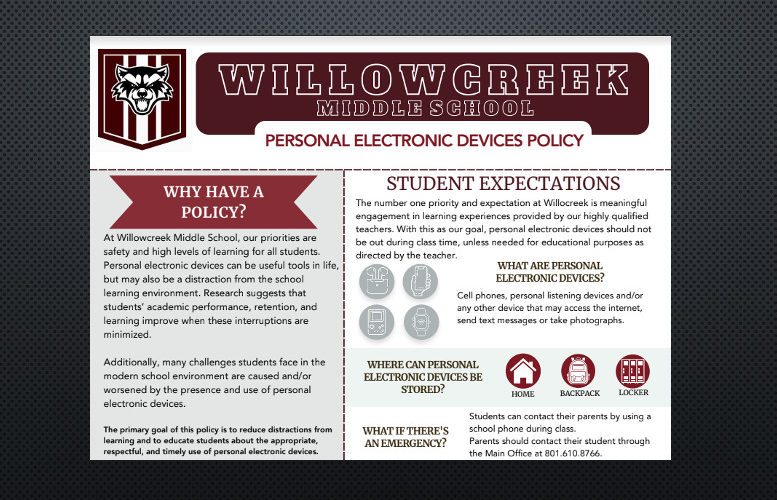 WILLOWCREEK
MIDDLE SCHOOL

PERSONAL ELECTRONIC DEVICES POLICY

WHY HAVE A POLICY?

At Willowcreek Middle School, our priorities are safety and high levels of learning for all students. Personal electronic devices can be useful tools in life, but may also be a distraction from the school learning environment. Research suggests that students' academic performance, retention, and learning improve when these interruptions are minimized.

Additionally, many challenges students face in the modern school environment are caused and/or worsened by the presence and use of personal electronic devices.

The primary goal of this policy is to reduce distractions from learning and to educate students about the appropriate, respectful, and timely use of personal electronic devices.

STUDENT EXPECTATIONS

The number one priority and expectation at Willocreek is meaningful engagement in learning experiences provided by our highly qualified teachers. With this as our goal, personal electronic devices should not be out during class time, unless needed for educational purposes as directed by the teacher.

WHAT ARE PERSONAL ELECTRONIC DEVICES?

Cell phones, personal listening devices and/or any other device that may access the internet, send text messages or take photographs.

WHERE CAN PERSONAL ELECTRONIC DEVICES BE STORED?

HOME
BACKPACK
LOCKER

WHAT IF THERE'S AN EMERGENCY?

Students can contact their parents by using a school phone during class.
Parents should contact their student through the Main Office at 801.610.8766.